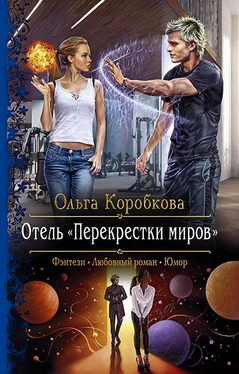 Ольга Коробкова

Отель «Перекрестки миров»

Фэнтези • Любовный роман • Юмор